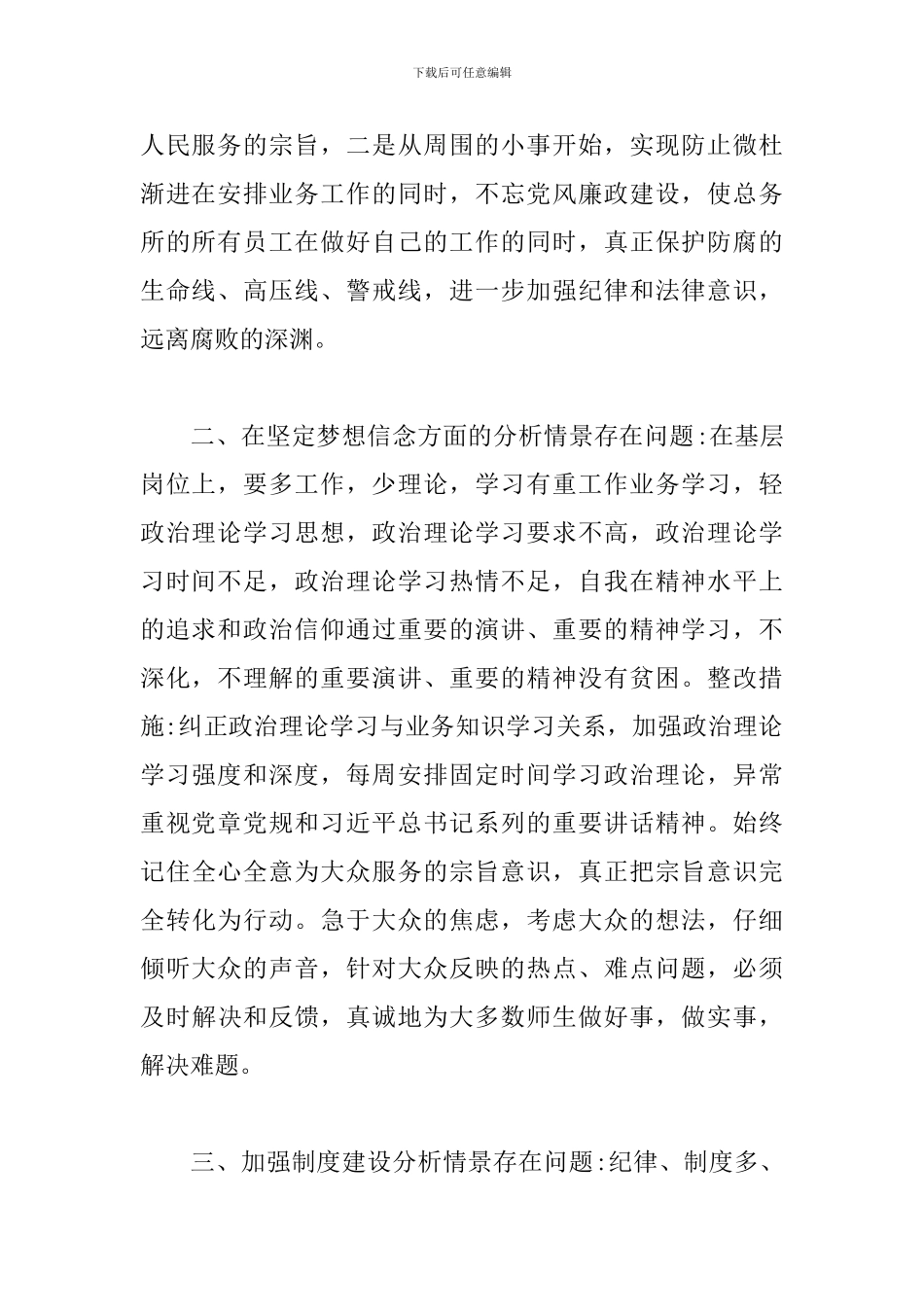 下载后可任意编辑

人民服务的宗旨，二是从周围的小事开始，实现防止微杜渐进在安排业务工作的同时，不忘党风廉政建设，使总务所的所有员工在做好自己的工作的同时，真正保护防腐的生命线、高压线、警戒线，进一步加强纪律和法律意识，远离腐败的深渊。

二、在坚定梦想信念方面的分析情景存在问题:在基层岗位上，要多工作，少理论，学习有重工作业务学习，轻政治理论学习思想，政治理论学习要求不高，政治理论学习时间不足，政治理论学习热情不足，自我在精神水平上的追求和政治信仰通过重要的演讲、重要的精神学习，不深化，不理解的重要演讲、重要的精神没有贫困。整改措施:纠正政治理论学习与业务知识学习关系，加强政治理论学习强度和深度，每周安排固定时间学习政治理论，异常重视党章党规和习近平总书记系列的重要讲话精神。始终记住全心全意为大众服务的宗旨意识，真正把宗旨意识完全转化为行动。急于大众的焦虑，考虑大众的想法，仔细倾听大众的声音，针对大众反映的热点、难点问题，必须及时解决和反馈，真诚地为大多数师生做好事，做实事，解决难题。

三、加强制度建设分析情景存在问题:纪律、制度多、